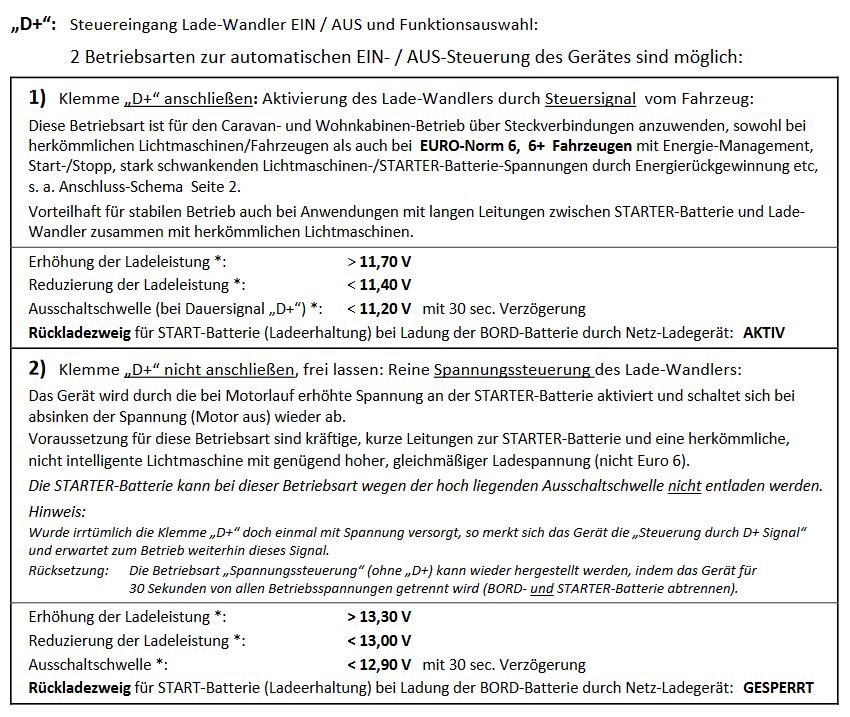 „D+“: Steuereingang Lade-Wandler EIN / AUS und Funktionsauswahl:

2 Betriebsarten zur automatischen EIN- / AUS-Steuerung des Gerätes sind möglich:

1) Klemme „D+“ anschließen: Aktivierung des Lade-Wandlers durch Steuersignal vom Fahrzeug:

Diese Betriebsart ist für den Caravan- und Wohnkabinen-Betrieb über Steckverbindungen anzuwenden, sowohl bei herkömmlichen Lichtmaschinen/Fahrzeugen als auch bei EURO-Norm 6, 6+ Fahrzeugen mit Energie-Management, Start-/Stopp, stark schwankenden Lichtmaschinen-/STARTER-Batterie-Spannungen durch Energierückgewinnung etc, s. a. Anschluss-Schema Seite 2.

Vorteilhaft für stabilen Betrieb auch bei Anwendungen mit langen Leitungen zwischen STARTER-Batterie und Lade-Wandler zusammen mit herkömmlichen Lichtmaschinen.

Erhöhung der Ladeleistung *: > 11,70 V
Reduzierung der Ladeleistung *: < 11,40 V
Ausschaltschwelle (bei Dauersignal „D+“) *: < 11,20 V mit 30 sec. Verzögerung
Rückladezweig für START-Batterie (Ladeerhaltung) bei Ladung der BORD-Batterie durch Netz-Ladegerät: AKTIV

2) Klemme „D+“ nicht anschließen, frei lassen: Reine Spannungssteuerung des Lade-Wandlers:

Das Gerät wird durch die bei Motorlauf erhöhte Spannung an der STARTER-Batterie aktiviert und schaltet sich bei absinken der Spannung (Motor aus) wieder ab.
Voraussetzung für diese Betriebsart sind kräftige, kurze Leitungen zur STARTER-Batterie und eine herkömmliche, nicht intelligente Lichtmaschine mit genügend hoher, gleichmäßiger Ladespannung (nicht Euro 6).
Die STARTER-Batterie kann bei dieser Betriebsart wegen der hoch liegenden Ausschaltschwelle nicht entladen werden.

Hinweis:
Wurde irrtümlich die Klemme „D+“ doch einmal mit Spannung versorgt, so merkt sich das Gerät die „Steuerung durch D+ Signal“ und erwartet zum Betrieb weiterhin dieses Signal.
Rücksetzung: Die Betriebsart „Spannungssteuerung“ (ohne „D+) kann wieder hergestellt werden, indem das Gerät für 30 Sekunden von allen Betriebsspannungen getrennt wird (BORD- und STARTER-Batterie abtrennen).

Erhöhung der Ladeleistung *: > 13,30 V
Reduzierung der Ladeleistung *: < 13,00 V
Ausschaltschwelle *: < 12,90 V mit 30 sec. Verzögerung
Rückladezweig für START-Batterie (Ladeerhaltung) bei Ladung der BORD-Batterie durch Netz-Ladegerät: GESPERRT